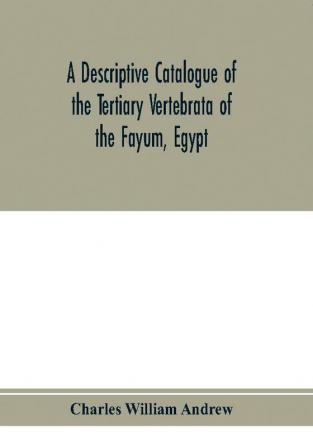 A Descriptive Catalogue of the Tertiary Vertebrata of the Fayum, Egypt

Charles William Andrew